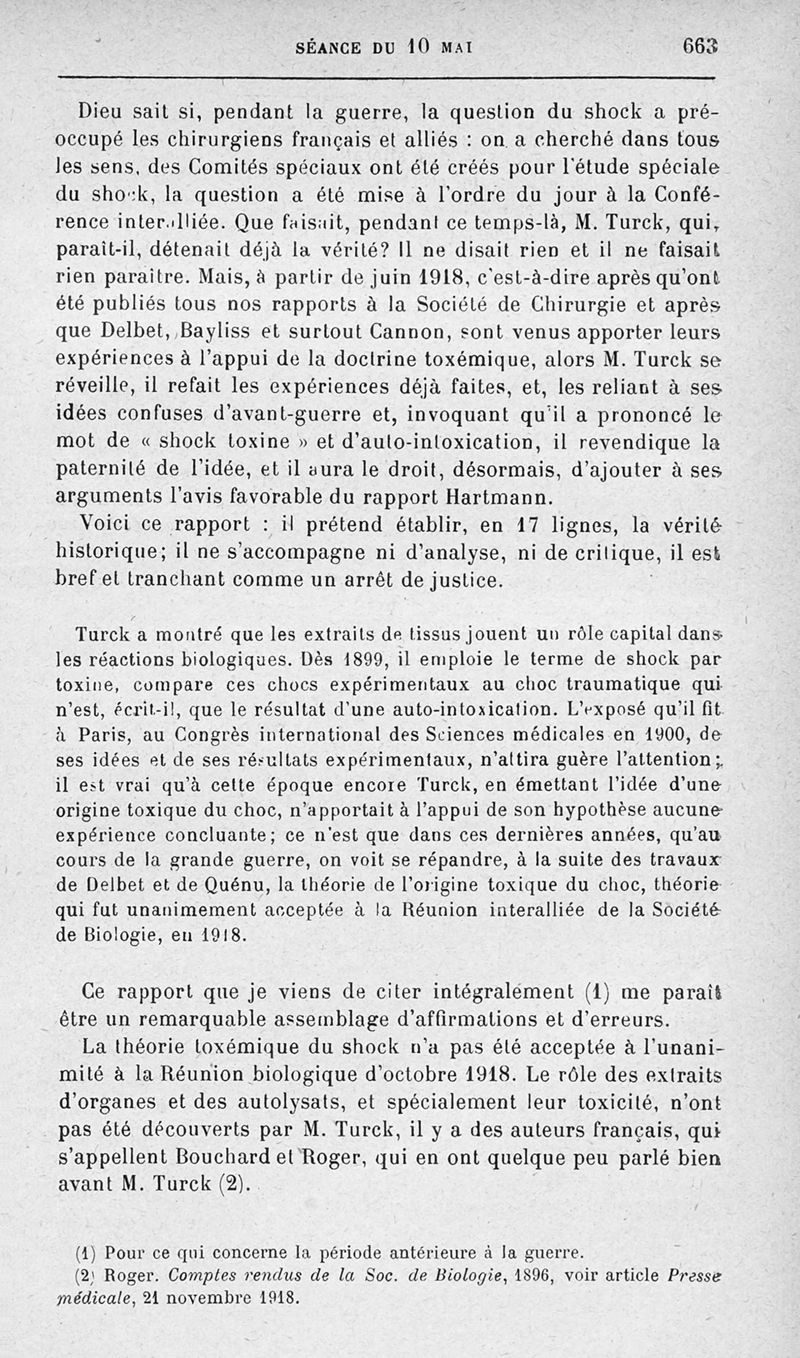 SÉANCE DU 10 MAI 663

Dieu sait si, pendant la guerre, la question du shock a préoccupé les chirurgiens français et alliés : on a cherché dans tous les sens, des Comités spéciaux ont été créés pour l'étude spéciale du shock, la question a été mise à l'ordre du jour à la Conférence interalliée. Que faisait, pendant ce temps-là, M. Turck, qui, paraît-il, détenait déjà la vérité? Il ne disait rien et il ne faisait rien paraître. Mais, à partir de juin 1918, c'est-à-dire après qu'ont été publiés tous nos rapports à la Société de Chirurgie et après que Delbet, Bayliss et surtout Cannon, sont venus apporter leurs expériences à l'appui de la doctrine toxémique, alors M. Turck se réveille, il refait les expériences déjà faites, et, les reliant à ses idées confuses d'avant-guerre et, invoquant qu'il a prononcé le mot de « shock toxine » et d'auto-intoxication, il revendique la paternité de l'idée, et il aura le droit, désormais, d'ajouter à ses arguments l'avis favorable du rapport Hartmann.

Voici ce rapport : il prétend établir, en 17 lignes, la vérité historique; il ne s'accompagne ni d'analyse, ni de critique, il est bref et tranchant comme un arrêt de justice.

Turck a montré que les extraits de tissus jouent un rôle capital dans les réactions biologiques. Dès 1899, il emploie le terme de shock par toxine, compare ces chocs expérimentaux au choc traumatique qui n'est, écrit-il, que le résultat d'une auto-intoxication. L'exposé qu'il fit à Paris, au Congrès international des Sciences médicales en 1900, de ses idées et de ses résultats expérimentaux, n'attira guère l'attention; il est vrai qu'à cette époque encore Turck, en émettant l'idée d'une origine toxique du choc, n'apportait à l'appui de son hypothèse aucune expérience concluante; ce n'est que dans ces dernières années, qu'au cours de la grande guerre, on voit se répandre, à la suite des travaux de Delbet et de Quénu, la théorie de l'origine toxique du choc, théorie qui fut unanimement acceptée à la Réunion interalliée de la Société de Biologie, en 1918.

Ce rapport que je viens de citer intégralement (1) me paraît être un remarquable assemblage d'affirmations et d'erreurs.

La théorie toxémique du shock n'a pas été acceptée à l'unanimité à la Réunion biologique d'octobre 1918. Le rôle des extraits d'organes et des autolysats, et spécialement leur toxicité, n'ont pas été découverts par M. Turck, il y a des auteurs français, qui s'appellent Bouchard et Roger, qui en ont quelque peu parlé bien avant M. Turck (2).

(1) Pour ce qui concerne la période antérieure à la guerre.
(2) Roger. Comptes rendus de la Soc. de Biologie, 1896, voir article Presse médicale, 21 novembre 1918.